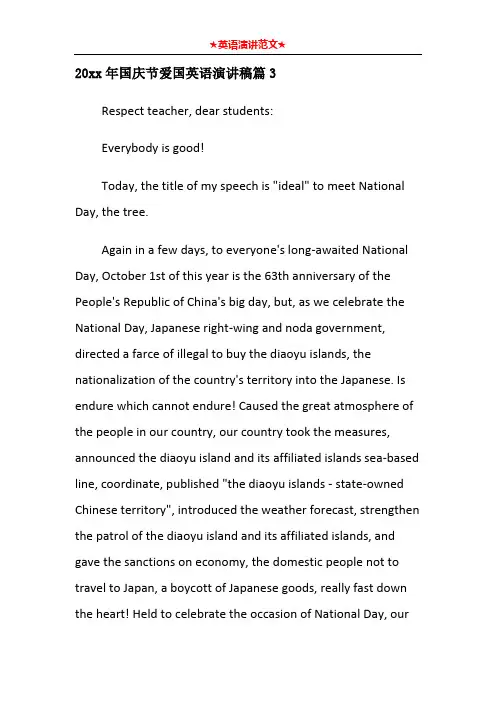 ★英语演讲范文★

20xx 年国庆节爱国英语演讲稿篇 3

Respect teacher, dear students:

Everybody is good!

Today, the title of my speech is "ideal" to meet National Day, the tree.

Again in a few days, to everyone's long-awaited National Day, October 1st of this year is the 63th anniversary of the People's Republic of China's big day, but, as we celebrate the National Day, Japanese right-wing and noda government, directed a farce of illegal to buy the diaoyu islands, the nationalization of the country's territory into the Japanese. Is endure which cannot endure! Caused the great atmosphere of the people in our country, our country took the measures, announced the diaoyu island and its affiliated islands sea-based line, coordinate, published "the diaoyu islands - state-owned Chinese territory", introduced the weather forecast, strengthen the patrol of the diaoyu island and its affiliated islands, and gave the sanctions on economy, the domestic people not to travel to Japan, a boycott of Japanese goods, really fast down the heart! Held to celebrate the occasion of National Day, our